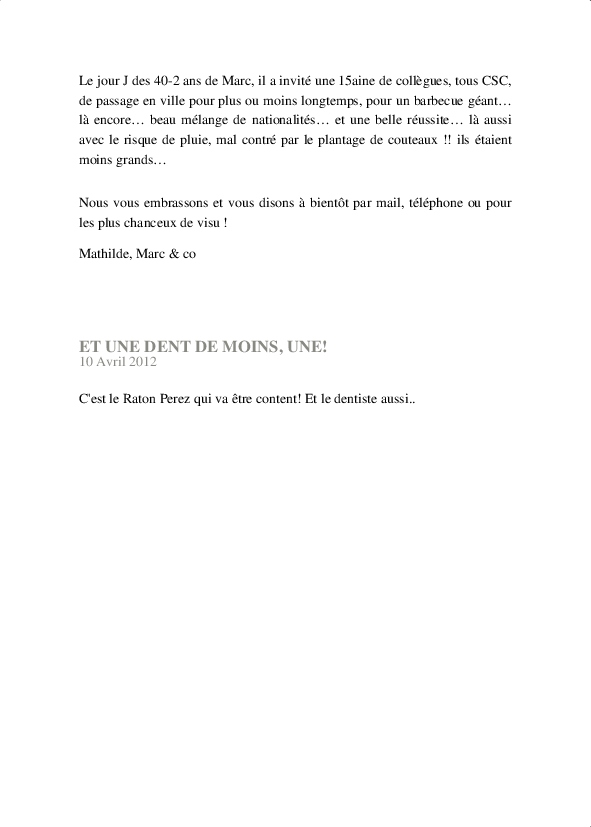 Le jour J des 40-2 ans de Marc, il a invité une 15aine de collègues, tous CSC, de passage en ville pour plus ou moins longtemps, pour un barbecue géant… là encore… beau mélange de nationalités… et une belle réussite… là aussi avec le risque de pluie, mal contré par le plantage de couteaux !! ils étaient moins grands…

Nous vous embrassons et vous disons à bientôt par mail, téléphone ou pour les plus chanceux de visu !

Mathilde, Marc & co

ET UNE DENT DE MOINS, UNE!
10 Avril 2012

C'est le Raton Perez qui va être content! Et le dentiste aussi..